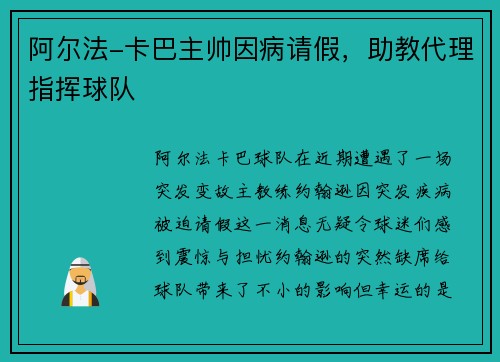 阿尔法-卡巴主帅因病请假，助教代理指挥球队

阿尔法卡巴球队在近期遭遇了一场突发变故主教练约翰逊因突发疾病被迫请假这一消息无疑令球迷们感到震惊与担忧约翰逊的突然缺席给球队带来了不小的影响但幸运的是